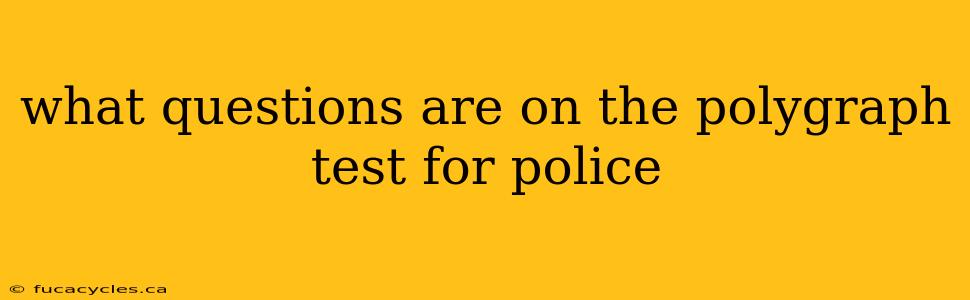 what questions are on the polygraph test for police

© fucacycles.ca